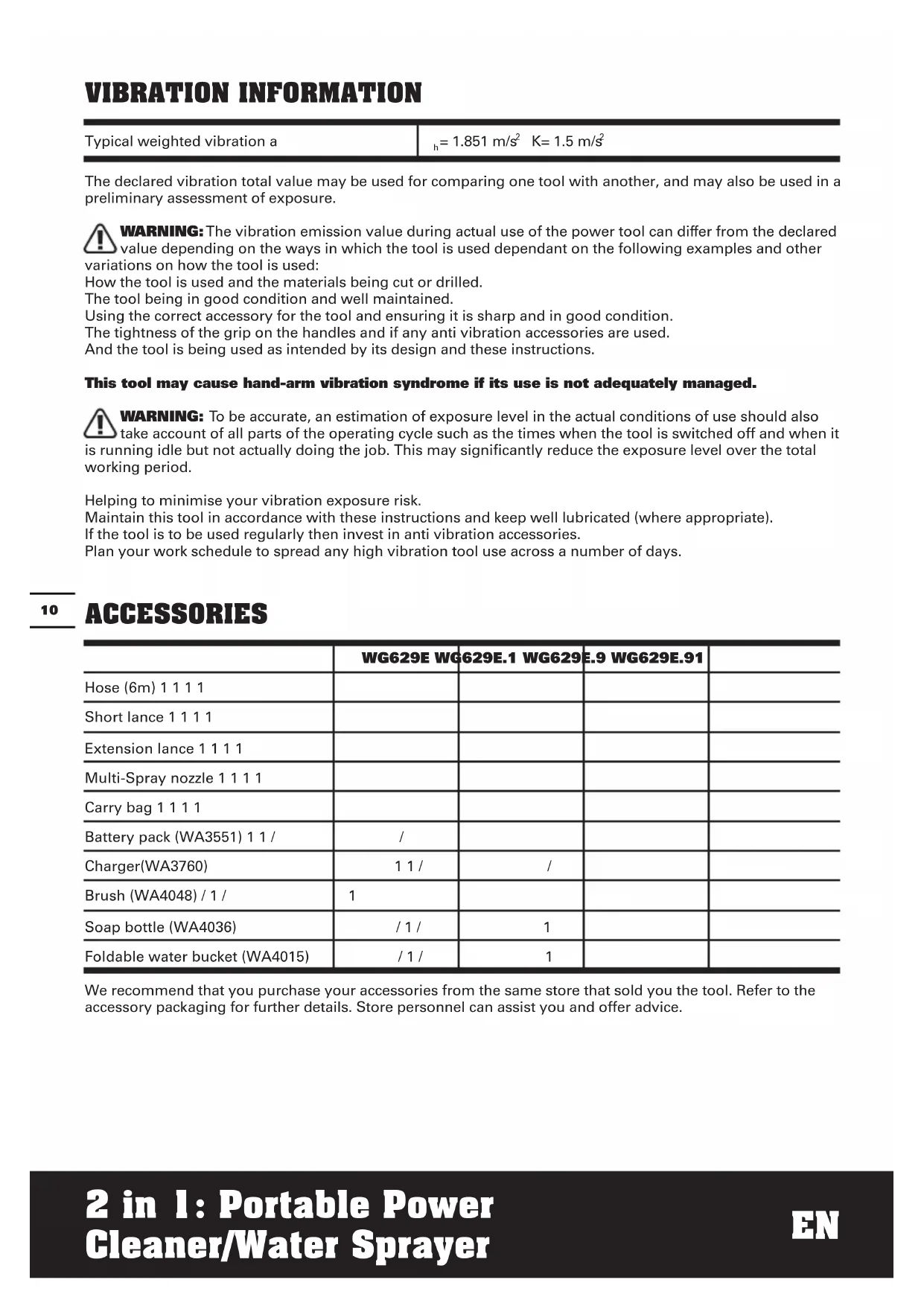 VIBRATION INFORMATION

| Typical weighted vibration a | $_h$= 1.851 m/s$^2$ K= 1.5 m/s$^2$ |
|---|---|

The declared vibration total value may be used for comparing one tool with another, and may also be used in a preliminary assessment of exposure.

WARNING: The vibration emission value during actual use of the power tool can differ from the declared value depending on the ways in which the tool is used dependant on the following examples and other variations on how the tool is used:
How the tool is used and the materials being cut or drilled.
The tool being in good condition and well maintained.
Using the correct accessory for the tool and ensuring it is sharp and in good condition.
The tightness of the grip on the handles and if any anti vibration accessories are used.
And the tool is being used as intended by its design and these instructions.

This tool may cause hand-arm vibration syndrome if its use is not adequately managed.

WARNING: To be accurate, an estimation of exposure level in the actual conditions of use should also take account of all parts of the operating cycle such as the times when the tool is switched off and when it is running idle but not actually doing the job. This may significantly reduce the exposure level over the total working period.

Helping to minimise your vibration exposure risk.
Maintain this tool in accordance with these instructions and keep well lubricated (where appropriate).
If the tool is to be used regularly then invest in anti vibration accessories.
Plan your work schedule to spread any high vibration tool use across a number of days.

10

ACCESSORIES

| | WG629E WG629E.1 WG629E.9 WG629E.91 | | | |
|---|---|---|---|---|
| Hose (6m) 1 1 1 1 | | | | |
| Short lance 1 1 1 1 | | | | |
| Extension lance 1 1 1 1 | | | | |
| Multi-Spray nozzle 1 1 1 1 | | | | |
| Carry bag 1 1 1 1 | | | | |
| Battery pack (WA3551) 1 1 / | / | | | |
| Charger(WA3760) | 1 1 / | / | | |
| Brush (WA4048) / 1 / | 1 | | | |
| Soap bottle (WA4036) | / 1 / | 1 | | |
| Foldable water bucket (WA4015) | / 1 / | 1 | | |

We recommend that you purchase your accessories from the same store that sold you the tool. Refer to the accessory packaging for further details. Store personnel can assist you and offer advice.

2 in 1: Portable Power Cleaner/Water Sprayer

EN